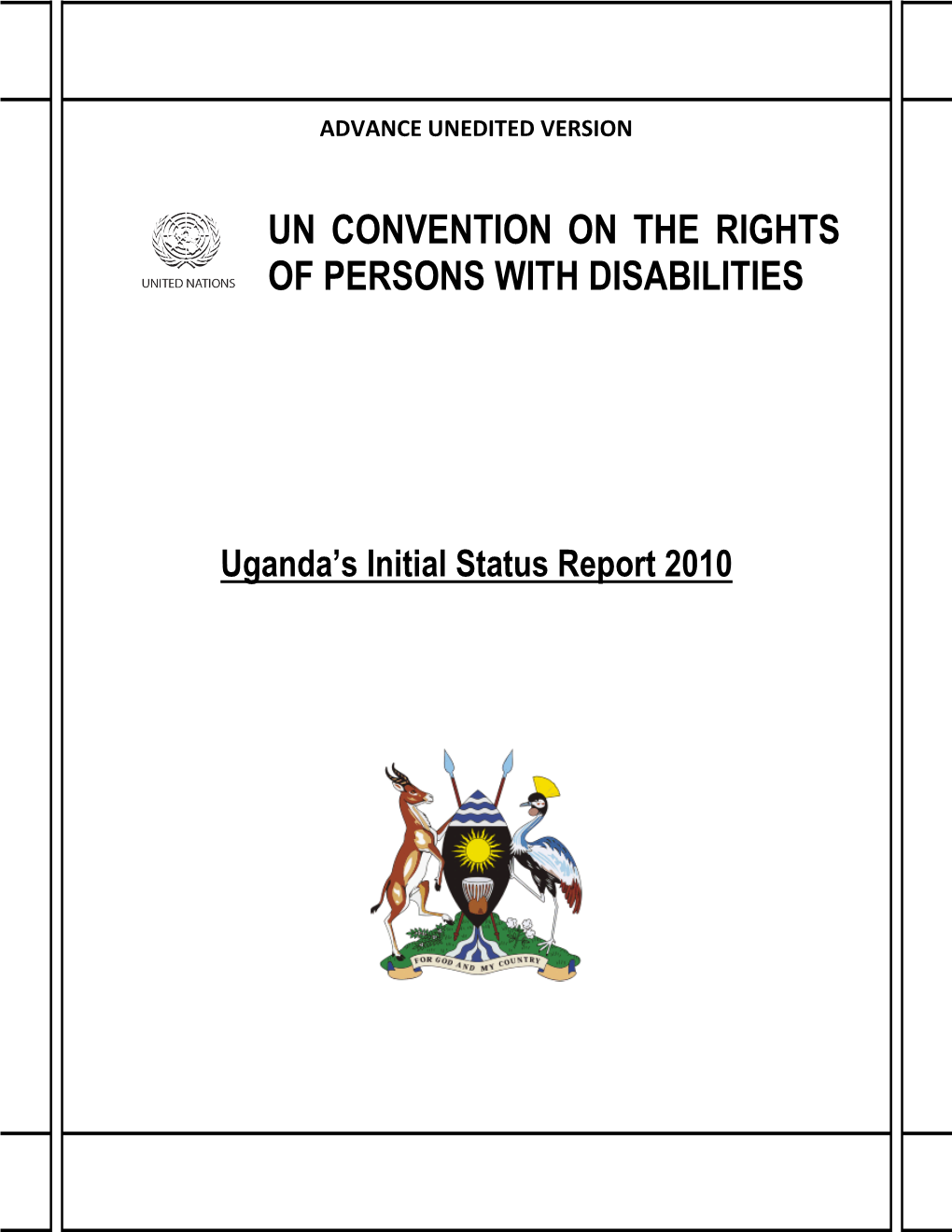 ADVANCE UNEDITED VERSION

UNITED NATIONS

UN CONVENTION ON THE RIGHTS OF PERSONS WITH DISABILITIES

Uganda's Initial Status Report 2010

FOR GOD AND MY COUNTRY